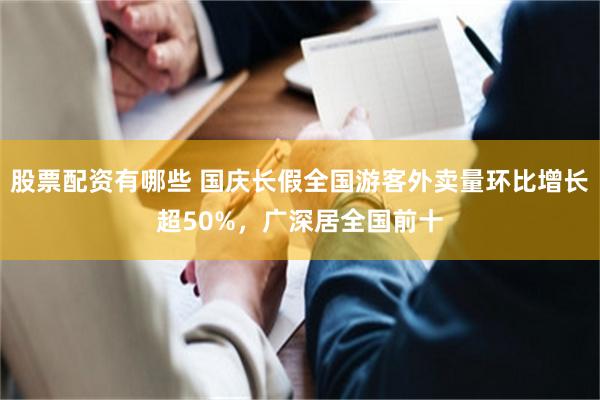 股票配资有哪些 国庆长假全国游客外卖量环比增长超50%，广深居全国前十